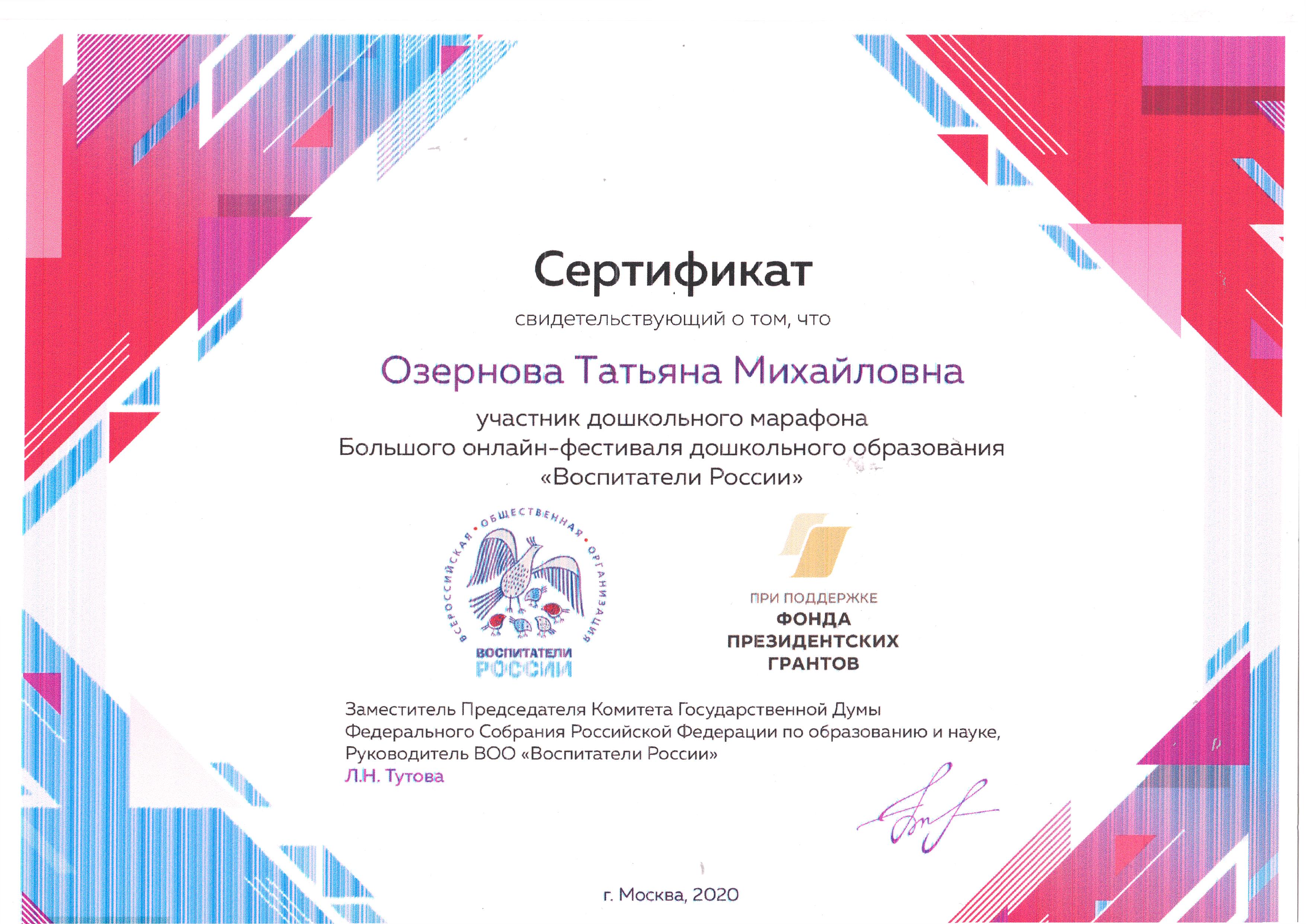 Сертификат

свидетельствующий о том, что

Озернова Татьяна Михайловна

участник дошкольного марафона
Большого онлайн-фестиваля дошкольного образования
«Воспитатели России»

ВСЕРОССИЙСКАЯ • ОБЩЕСТВЕННАЯ • ОРГАНИЗАЦИЯ
ВОСПИТАТЕЛИ
РОССИИ

ПРИ ПОДДЕРЖКЕ
ФОНДА
ПРЕЗИДЕНТСКИХ
ГРАНТОВ

Заместитель Председателя Комитета Государственной Думы Федерального Собрания Российской Федерации по образованию и науке, Руководитель ВОО «Воспитатели России»
Л.Н. Тутова

г. Москва, 2020